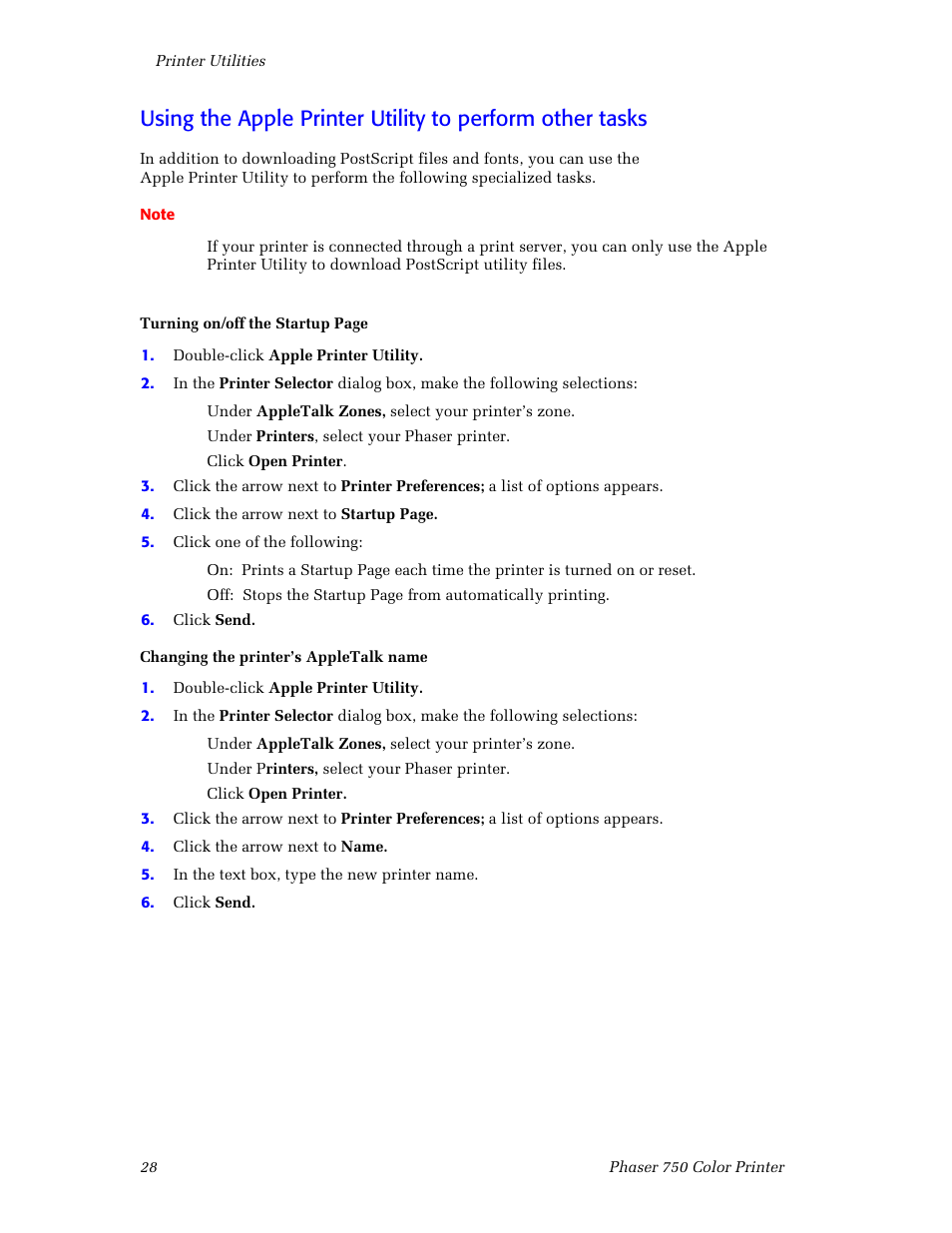 Printer Utilities

Using the Apple Printer Utility to perform other tasks

In addition to downloading PostScript files and fonts, you can use the Apple Printer Utility to perform the following specialized tasks.

Note

If your printer is connected through a print server, you can only use the Apple Printer Utility to download PostScript utility files.

Turning on/off the Startup Page

1. Double-click Apple Printer Utility.
2. In the Printer Selector dialog box, make the following selections:
Under AppleTalk Zones, select your printer's zone.
Under Printers, select your Phaser printer.
Click Open Printer.
3. Click the arrow next to Printer Preferences; a list of options appears.
4. Click the arrow next to Startup Page.
5. Click one of the following:
On: Prints a Startup Page each time the printer is turned on or reset.
Off: Stops the Startup Page from automatically printing.
6. Click Send.

Changing the printer's AppleTalk name

1. Double-click Apple Printer Utility.
2. In the Printer Selector dialog box, make the following selections:
Under AppleTalk Zones, select your printer's zone.
Under Printers, select your Phaser printer.
Click Open Printer.
3. Click the arrow next to Printer Preferences; a list of options appears.
4. Click the arrow next to Name.
5. In the text box, type the new printer name.
6. Click Send.

28

Phaser 750 Color Printer